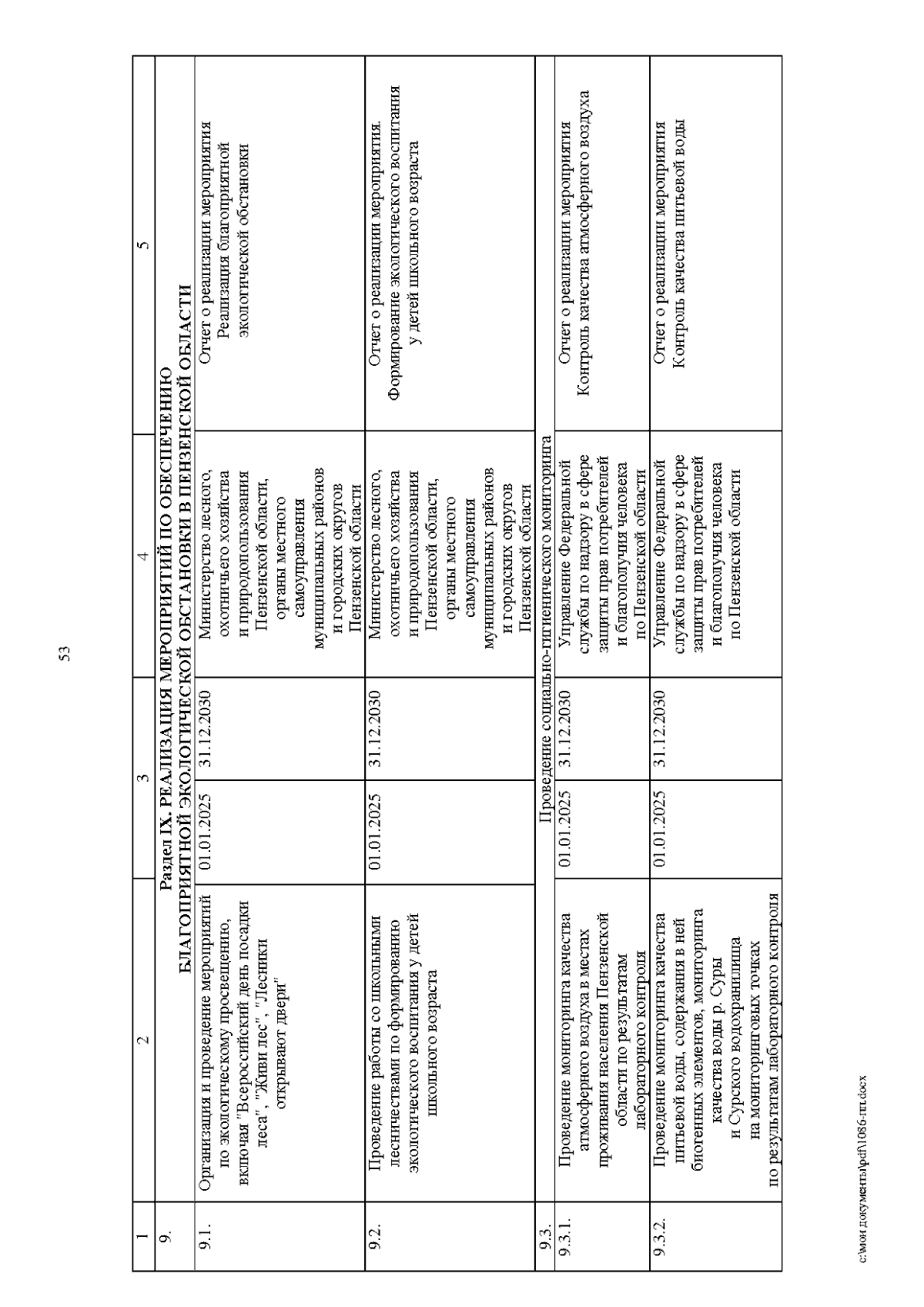 53

| 1 | 2 | 3 | | 4 | 5 |
|---|---|---|---|---|---|
| 9. | Раздел IX. РЕАЛИЗАЦИЯ МЕРОПРИЯТИЙ ПО ОБЕСПЕЧЕНИЮ БЛАГОПРИЯТНОЙ ЭКОЛОГИЧЕСКОЙ ОБСТАНОВКИ В ПЕНЗЕНСКОЙ ОБЛАСТИ | | | | |
| 9.1. | Организация и проведение мероприятий по экологическому просвещению, включая "Всероссийский день посадки леса", "Живи лес", "Лесники открывают двери" | 01.01.2025 | 31.12.2030 | Министерство лесного, охотничьего хозяйства и природопользования Пензенской области, органы местного самоуправления муниципальных районов и городских округов Пензенской области | Отчет о реализации мероприятия Реализация благоприятной экологической обстановки |
| 9.2. | Проведение работы со школьными лесничествами по формированию экологического воспитания у детей школьного возраста | 01.01.2025 | 31.12.2030 | Министерство лесного, охотничьего хозяйства и природопользования Пензенской области, органы местного самоуправления муниципальных районов и городских округов Пензенской области | Отчет о реализации мероприятия. Формирование экологического воспитания у детей школьного возраста |
| 9.3. | Проведение социально-гигиенического мониторинга | | | | |
| 9.3.1. | Проведение мониторинга качества атмосферного воздуха в местах проживания населения Пензенской области по результатам лабораторного контроля | 01.01.2025 | 31.12.2030 | Управление Федеральной службы по надзору в сфере защиты прав потребителей и благополучия человека по Пензенской области | Отчет о реализации мероприятия Контроль качества атмосферного воздуха |
| 9.3.2. | Проведение мониторинга качества питьевой воды, содержания в ней биогенных элементов, мониторинга качества воды р. Суры и Сурского водохранилища на мониторинговых точках по результатам лабораторного контроля | 01.01.2025 | 31.12.2030 | Управление Федеральной службы по надзору в сфере защиты прав потребителей и благополучия человека по Пензенской области | Отчет о реализации мероприятия Контроль качества питьевой воды |

c:\мои документы\pdf\1086-пп.docx